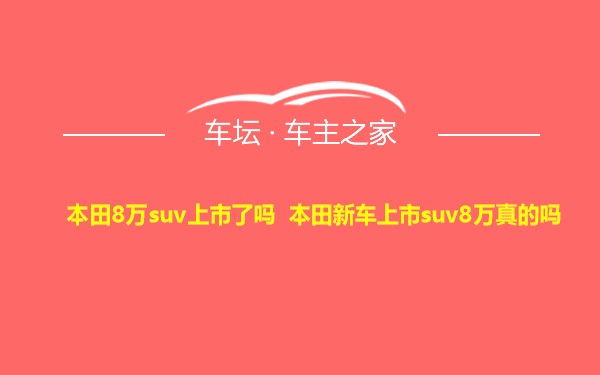 车坛 · 车主之家

本田8万suv上市了吗 本田新车上市suv8万真的吗